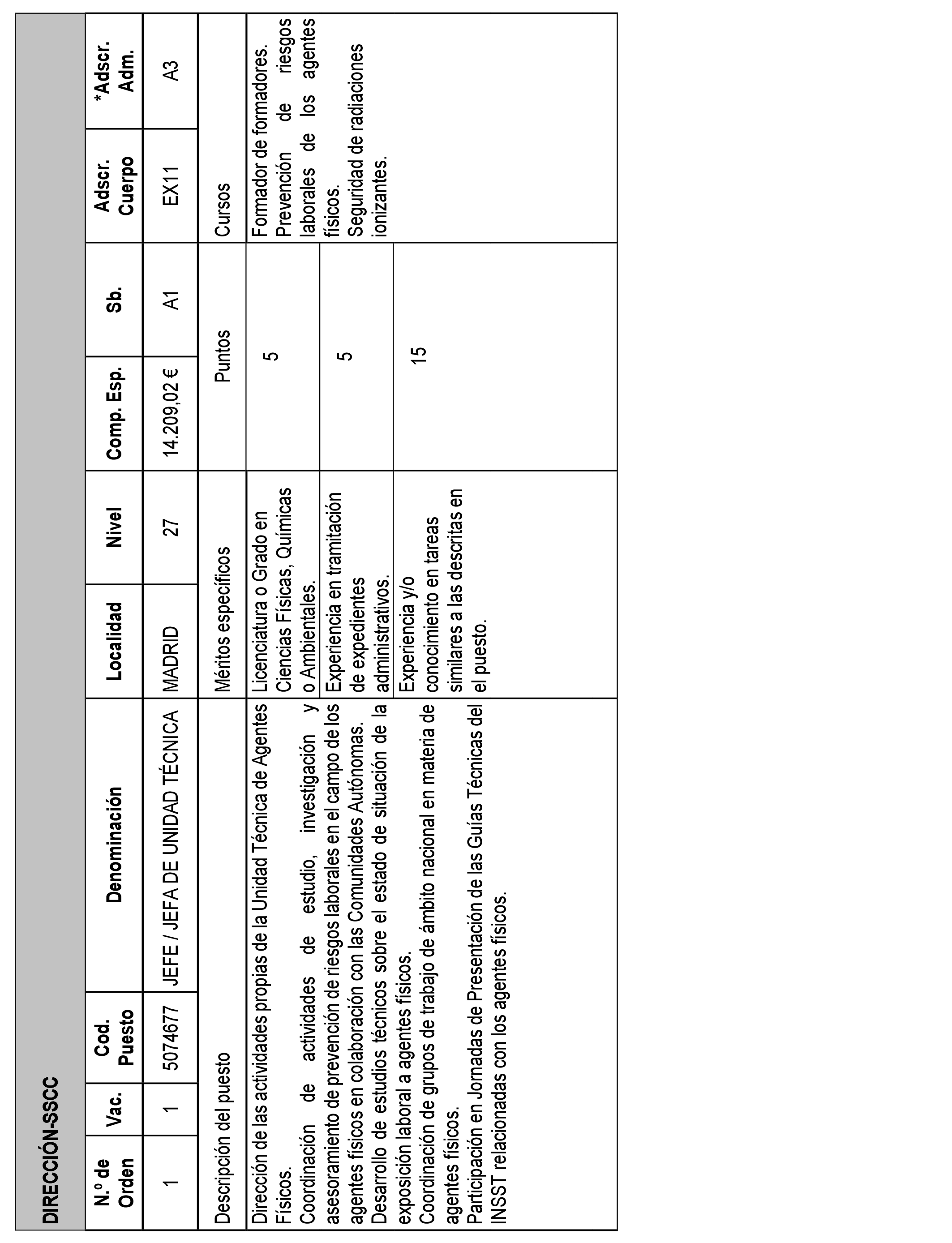 DIRECCIÓN-SSCC

| N.º de Orden | Vac. | Cod. Puesto | Denominación | Localidad | Nivel | Comp. Esp. | Sb. | Adscr. Cuerpo | *Adscr. Adm. |
|---|---|---|---|---|---|---|---|---|---|
| 1 | 1 | 5074677 | JEFE / JEFA DE UNIDAD TÉCNICA | MADRID | 27 | 14.209,02 € | A1 | EX11 | A3 |

| Descripción del puesto | Méritos específicos | Puntos | Cursos |
|---|---|---|---|
| Dirección de las actividades propias de la Unidad Técnica de Agentes Físicos. Coordinación de actividades de estudio, investigación y asesoramiento de prevención de riesgos laborales en el campo de los agentes físicos en colaboración con las Comunidades Autónomas. Desarrollo de estudios técnicos sobre el estado de situación de la exposición laboral a agentes físicos. Coordinación de grupos de trabajo de ámbito nacional en materia de agentes físicos. Participación en Jornadas de Presentación de las Guías Técnicas del INSST relacionadas con los agentes físicos. | Licenciatura o Grado en Ciencias Físicas, Químicas o Ambientales. | 5 | Formador de formadores. Prevención de riesgos laborales de los agentes físicos. Seguridad de radiaciones ionizantes. |
| | Experiencia en tramitación de expedientes administrativos. | 5 | |
| | Experiencia y/o conocimiento en tareas similares a las descritas en el puesto. | 15 | |